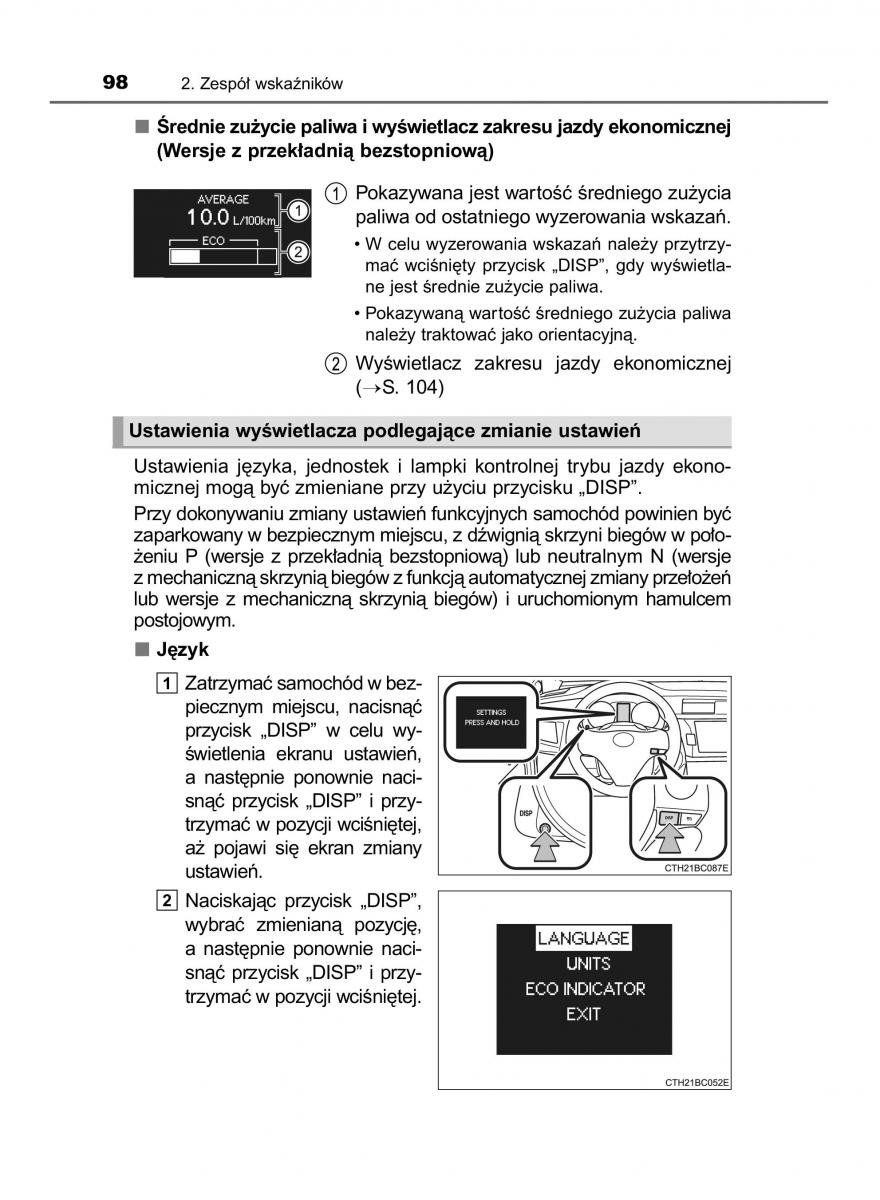 98 2. Zespół wskaźników

■ Średnie zużycie paliwa i wyświetlacz zakresu jazdy ekonomicznej (Wersje z przekładnią bezstopniową)

AVERAGE
10.0 L/100km
ECO
1
2

1 Pokazywana jest wartość średniego zużycia paliwa od ostatniego wyzerowania wskazań.

• W celu wyzerowania wskazań należy przytrzymać wciśnięty przycisk „DISP”, gdy wyświetlane jest średnie zużycie paliwa.

• Pokazywaną wartość średniego zużycia paliwa należy traktować jako orientacyjną.

2 Wyświetlacz zakresu jazdy ekonomicznej (→S. 104)

Ustawienia wyświetlacza podlegające zmianie ustawień

Ustawienia języka, jednostek i lampki kontrolnej trybu jazdy ekonomicznej mogą być zmieniane przy użyciu przycisku „DISP”.

Przy dokonywaniu zmiany ustawień funkcyjnych samochód powinien być zaparkowany w bezpiecznym miejscu, z dźwignią skrzyni biegów w położeniu P (wersje z przekładnią bezstopniową) lub neutralnym N (wersje z mechaniczną skrzynią biegów z funkcją automatycznej zmiany przełożeń lub wersje z mechaniczną skrzynią biegów) i uruchomionym hamulcem postojowym.

■ Język

1 Zatrzymać samochód w bezpiecznym miejscu, nacisnąć przycisk „DISP” w celu wyświetlenia ekranu ustawień, a następnie ponownie nacisnąć przycisk „DISP” i przytrzymać w pozycji wciśniętej, aż pojawi się ekran zmiany ustawień.

SETTINGS
PRESS AND HOLD
DISP
DISP
CTH21BC087E

2 Naciskając przycisk „DISP”, wybrać zmienianą pozycję, a następnie ponownie nacisnąć przycisk „DISP” i przytrzymać w pozycji wciśniętej.

LANGUAGE
UNITS
ECO INDICATOR
EXIT
CTH21BC052E